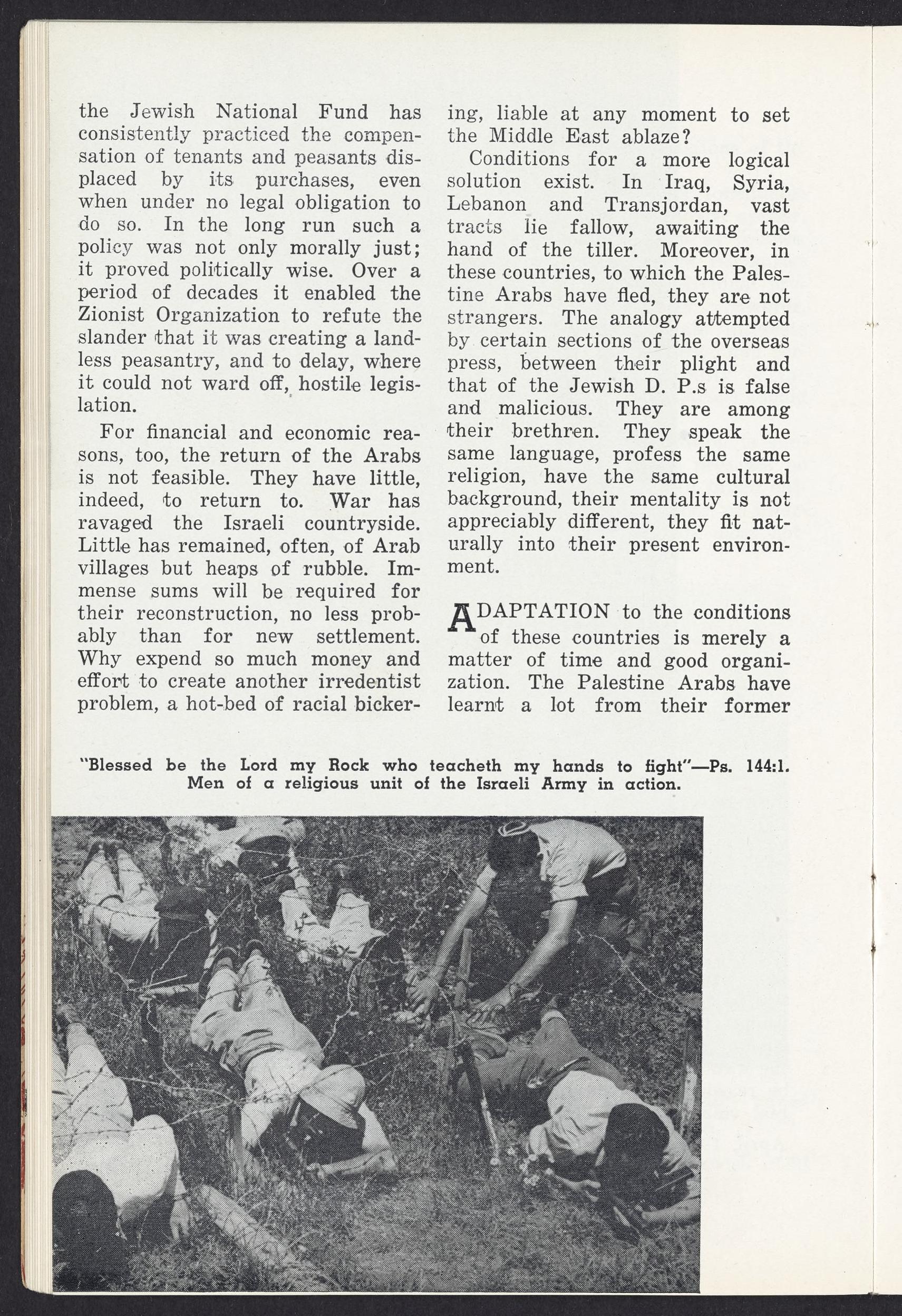 the Jewish National Fund has consistently practiced the compensation of tenants and peasants displaced by its purchases, even when under no legal obligation to do so. In the long run such a policy was not only morally just; it proved politically wise. Over a period of decades it enabled the Zionist Organization to refute the slander that it was creating a landless peasantry, and to delay, where it could not ward off, hostile legislation.

For financial and economic reasons, too, the return of the Arabs is not feasible. They have little, indeed, to return to. War has ravaged the Israeli countryside. Little has remained, often, of Arab villages but heaps of rubble. Immense sums will be required for their reconstruction, no less probably than for new settlement. Why expend so much money and effort to create another irredentist problem, a hot-bed of racial bickering, liable at any moment to set the Middle East ablaze?

Conditions for a more logical solution exist. In Iraq, Syria, Lebanon and Transjordan, vast tracts lie fallow, awaiting the hand of the tiller. Moreover, in these countries, to which the Palestine Arabs have fled, they are not strangers. The analogy attempted by certain sections of the overseas press, between their plight and that of the Jewish D. P.s is false and malicious. They are among their brethren. They speak the same language, profess the same religion, have the same cultural background, their mentality is not appreciably different, they fit naturally into their present environment.

ADAPTATION to the conditions of these countries is merely a matter of time and good organization. The Palestine Arabs have learnt a lot from their former

"Blessed be the Lord my Rock who teacheth my hands to fight"—Ps. 144:1. Men of a religious unit of the Israeli Army in action.